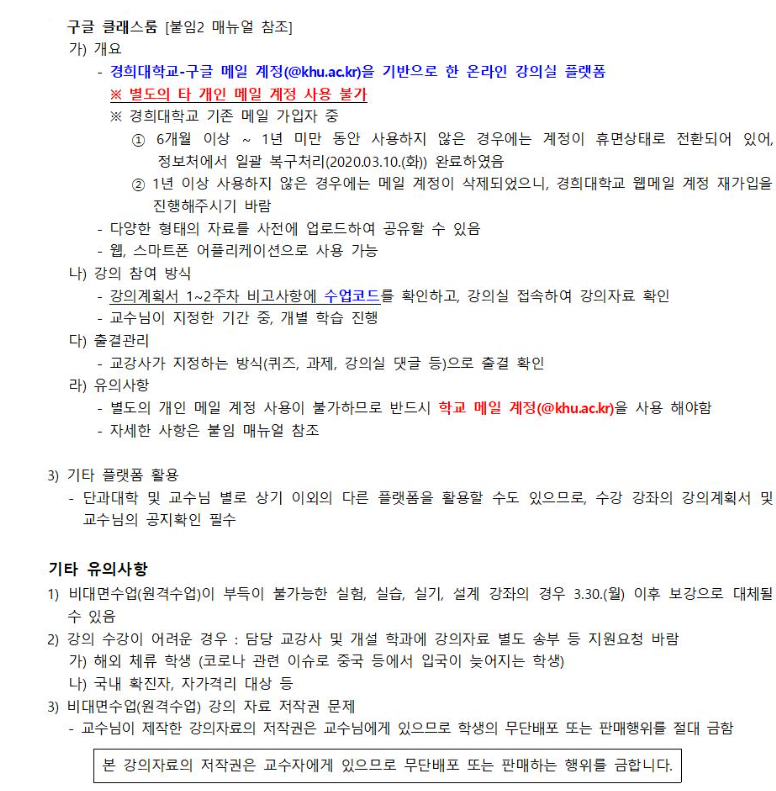 구글 클래스룸 [붙임2 매뉴얼 참조]
가) 개요
- 경희대학교-구글 메일 계정(@khu.ac.kr)을 기반으로 한 온라인 강의실 플랫폼
※ 별도의 타 개인 메일 계정 사용 불가
※ 경희대학교 기존 메일 가입자 중
① 6개월 이상 ~ 1년 미만 동안 사용하지 않은 경우에는 계정이 휴면상태로 전환되어 있어, 정보처에서 일괄 복구처리(2020.03.10.(화)) 완료하였음
② 1년 이상 사용하지 않은 경우에는 메일 계정이 삭제되었으니, 경희대학교 웹메일 계정 재가입을 진행해주시기 바람
- 다양한 형태의 자료를 사전에 업로드하여 공유할 수 있음
- 웹, 스마트폰 어플리케이션으로 사용 가능
나) 강의 참여 방식
- 강의계획서 1~2주차 비고사항에 수업코드를 확인하고, 강의실 접속하여 강의자료 확인
- 교수님이 지정한 기간 중, 개별 학습 진행
다) 출결관리
- 교강사가 지정하는 방식(퀴즈, 과제, 강의실 댓글 등)으로 출결 확인
라) 유의사항
- 별도의 개인 메일 계정 사용이 불가하므로 반드시 학교 메일 계정(@khu.ac.kr)을 사용 해야함
- 자세한 사항은 붙임 매뉴얼 참조

3) 기타 플랫폼 활용
- 단과대학 및 교수님 별로 상기 이외의 다른 플랫폼을 활용할 수도 있으므로, 수강 강좌의 강의계획서 및 교수님의 공지확인 필수

기타 유의사항
1) 비대면수업(원격수업)이 부득이 불가능한 실험, 실습, 실기, 설계 강좌의 경우 3.30.(월) 이후 보강으로 대체될 수 있음
2) 강의 수강이 어려운 경우 : 담당 교강사 및 개설 학과에 강의자료 별도 송부 등 지원요청 바람
가) 해외 체류 학생 (코로나 관련 이슈로 중국 등에서 입국이 늦어지는 학생)
나) 국내 확진자, 자가격리 대상 등
3) 비대면수업(원격수업) 강의 자료 저작권 문제
- 교수님이 제작한 강의자료의 저작권은 교수님에게 있으므로 학생의 무단배포 또는 판매행위를 절대 금함

본 강의자료의 저작권은 교수자에게 있으므로 무단배포 또는 판매하는 행위를 금합니다.